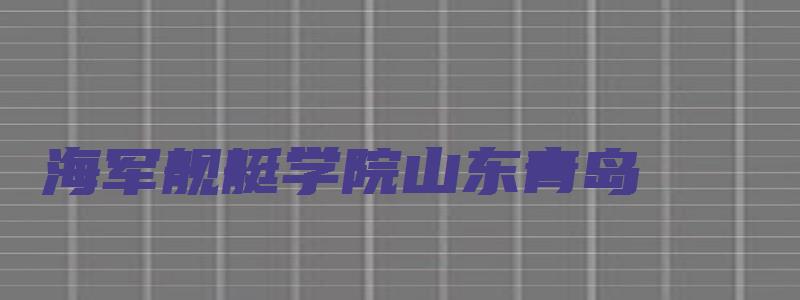 海军舰艇学院山东青岛